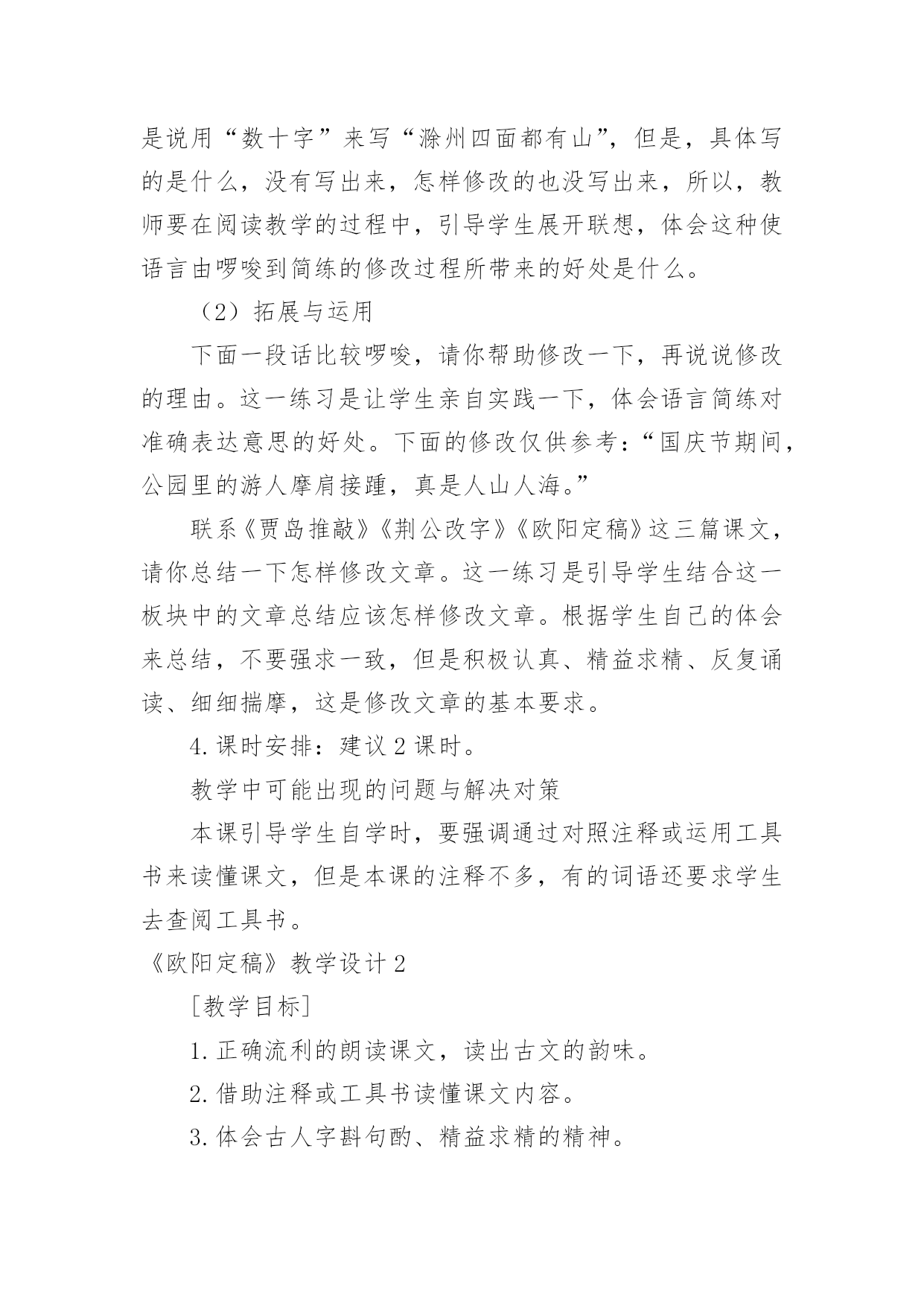 是说用“数十字”来写“滁州四面都有山”，但是，具体写的是什么，没有写出来，怎样修改的也没写出来，所以，教师要在阅读教学的过程中，引导学生展开联想，体会这种使语言由啰唆到简练的修改过程所带来的好处是什么。

（2）拓展与运用

下面一段话比较啰唆，请你帮助修改一下，再说说修改的理由。这一练习是让学生亲自实践一下，体会语言简练对准确表达意思的好处。下面的修改仅供参考：“国庆节期间，公园里的游人摩肩接踵，真是人山人海。”

联系《贾岛推敲》《荆公改字》《欧阳定稿》这三篇课文，请你总结一下怎样修改文章。这一练习是引导学生结合这一板块中的文章总结应该怎样修改文章。根据学生自己的体会来总结，不要强求一致，但是积极认真、精益求精、反复诵读、细细揣摩，这是修改文章的基本要求。

4.课时安排：建议2课时。

教学中可能出现的问题与解决对策

本课引导学生自学时，要强调通过对照注释或运用工具书来读懂课文，但是本课的注释不多，有的词语还要求学生去查阅工具书。

《欧阳定稿》教学设计2

［教学目标］

1.正确流利的朗读课文，读出古文的韵味。

2.借助注释或工具书读懂课文内容。

3.体会古人字斟句酌、精益求精的精神。